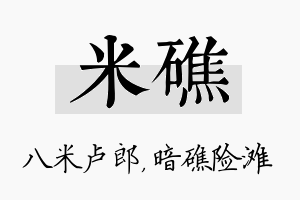 米礁

八米卢郎，暗礁险滩